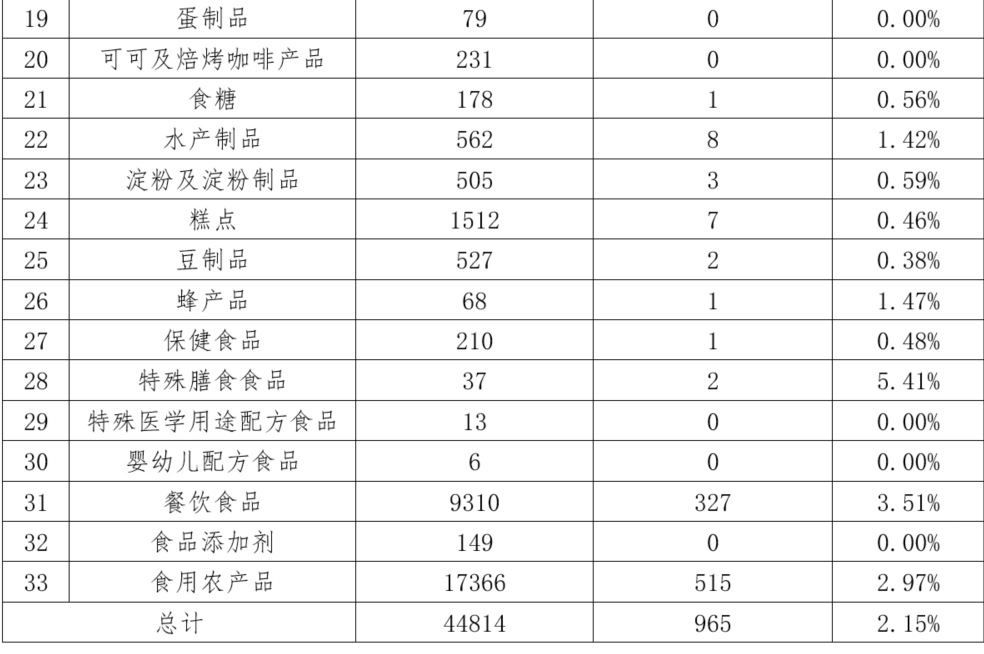 | 19 | 蛋制品 | 79 | 0 | 0.00% |
|---|---|---|---|---|
| 20 | 可可及焙烤咖啡产品 | 231 | 0 | 0.00% |
| 21 | 食糖 | 178 | 1 | 0.56% |
| 22 | 水产制品 | 562 | 8 | 1.42% |
| 23 | 淀粉及淀粉制品 | 505 | 3 | 0.59% |
| 24 | 糕点 | 1512 | 7 | 0.46% |
| 25 | 豆制品 | 527 | 2 | 0.38% |
| 26 | 蜂产品 | 68 | 1 | 1.47% |
| 27 | 保健食品 | 210 | 1 | 0.48% |
| 28 | 特殊膳食食品 | 37 | 2 | 5.41% |
| 29 | 特殊医学用途配方食品 | 13 | 0 | 0.00% |
| 30 | 婴幼儿配方食品 | 6 | 0 | 0.00% |
| 31 | 餐饮食品 | 9310 | 327 | 3.51% |
| 32 | 食品添加剂 | 149 | 0 | 0.00% |
| 33 | 食用农产品 | 17366 | 515 | 2.97% |
| 总计 | | 44814 | 965 | 2.15% |